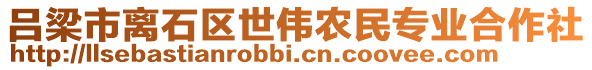 吕梁市离石区世伟农民专业合作社
http://llsebastianrobbi.cn.coovee.com